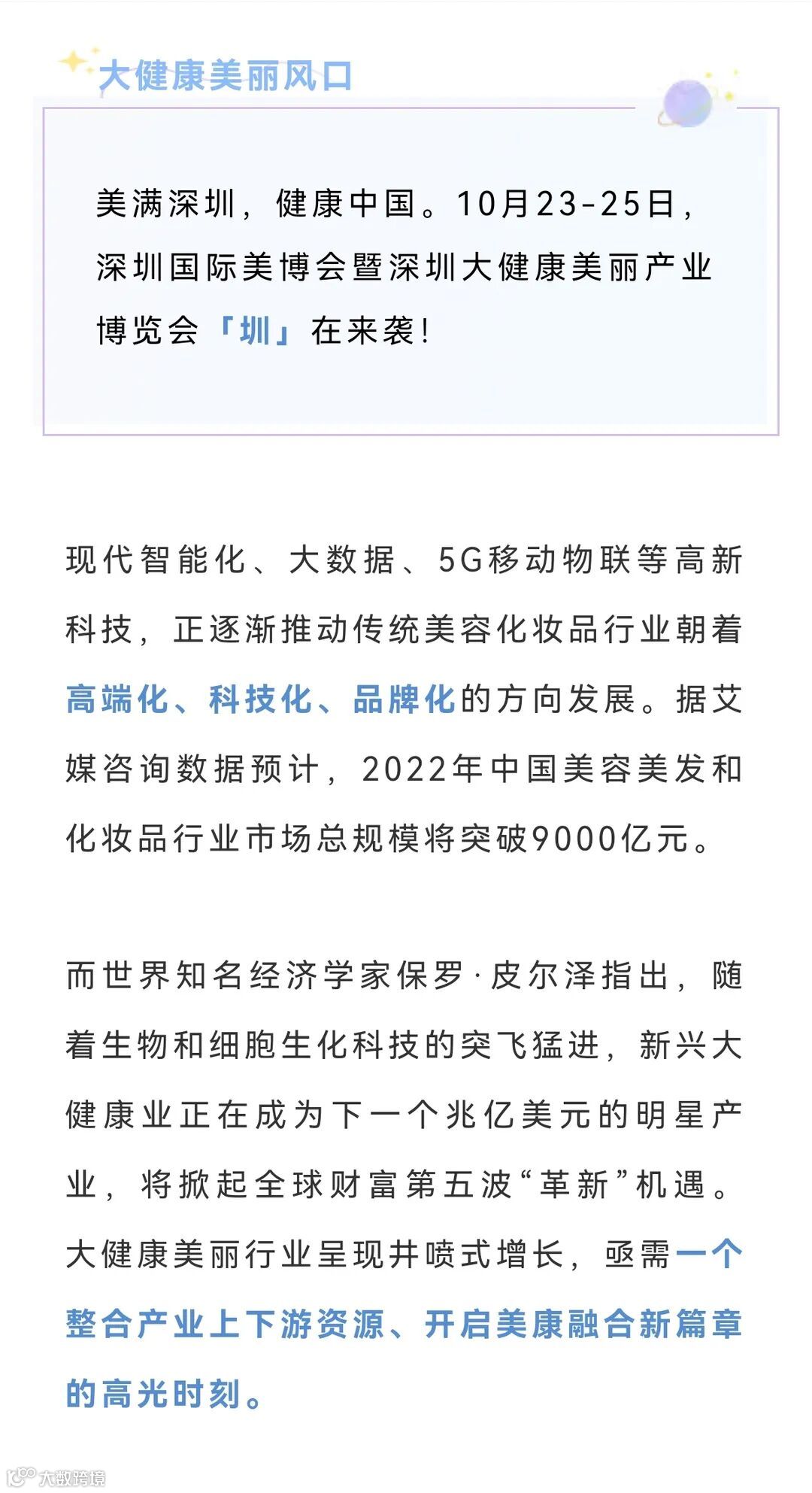 大健康美丽风口

美满深圳，健康中国。10月23-25日，深圳国际美博会暨深圳大健康美丽产业博览会「圳」在来袭！

现代智能化、大数据、5G移动物联等高新科技，正逐渐推动传统美容化妆品行业朝着高端化、科技化、品牌化的方向发展。据艾媒咨询数据预计，2022年中国美容美发和化妆品行业市场总规模将突破9000亿元。

而世界知名经济学家保罗·皮尔泽指出，随着生物和细胞生化科技的突飞猛进，新兴大健康业正在成为下一个兆亿美元的明星产业，将掀起全球财富第五波“革新”机遇。大健康美丽行业呈现井喷式增长，亟需一个整合产业上下游资源、开启美康融合新篇章的高光时刻。

大数跨境